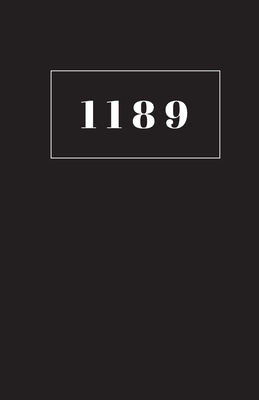 1189